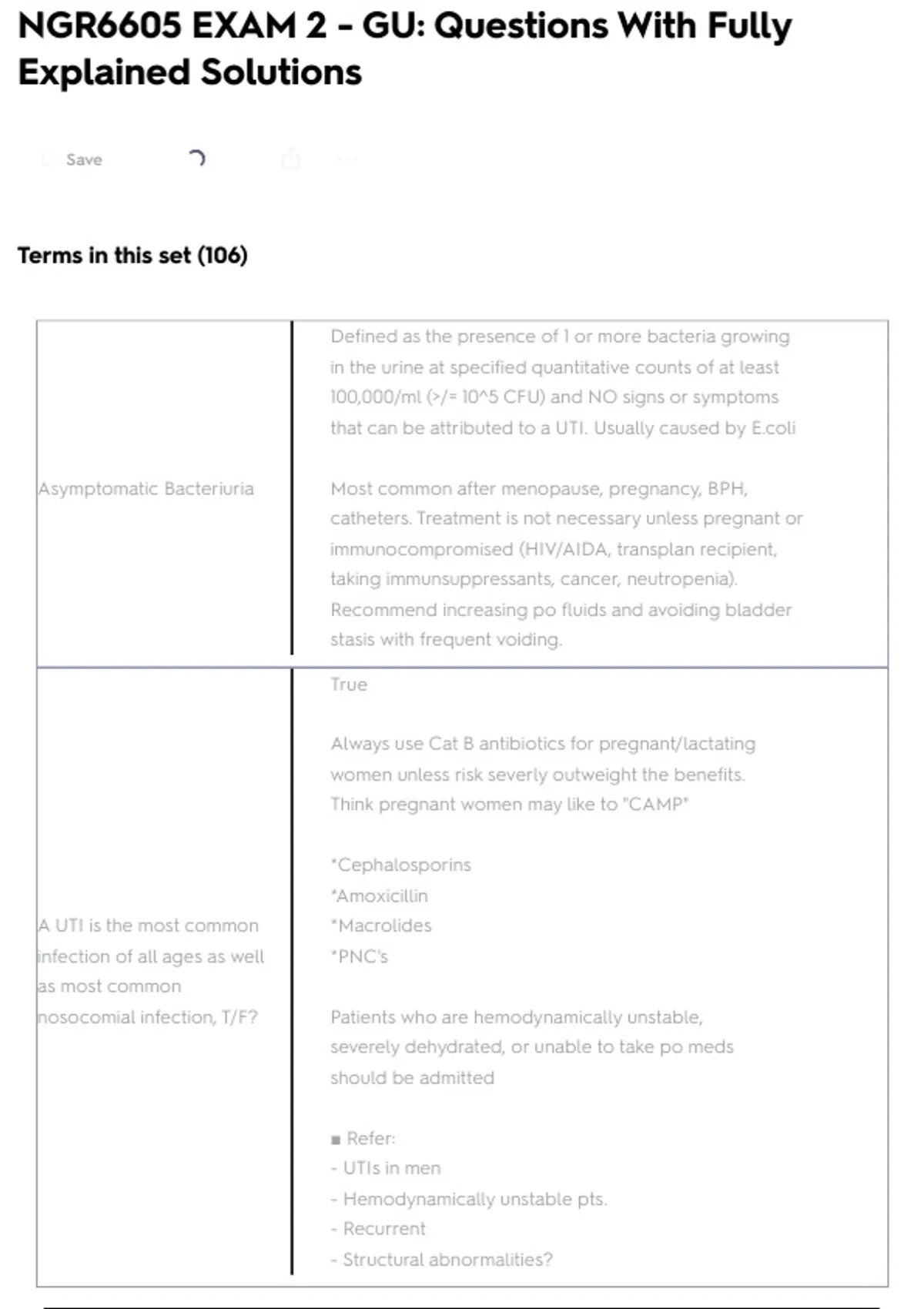 NGR6605 EXAM 2 - GU: Questions With Fully Explained Solutions

Save

Terms in this set (106)

| | |
|---|---|
| Asymptomatic Bacteriuria | Defined as the presence of 1 or more bacteria growing in the urine at specified quantitative counts of at least 100,000/ml (>/= 10^5 CFU) and NO signs or symptoms that can be attributed to a UTI. Usually caused by E.coli<br><br>Most common after menopause, pregnancy, BPH, catheters. Treatment is not necessary unless pregnant or immunocompromised (HIV/AIDA, transplan recipient, taking immunsuppressants, cancer, neutropenia). Recommend increasing po fluids and avoiding bladder stasis with frequent voiding. |
| A UTI is the most common infection of all ages as well as most common nosocomial infection, T/F? | True<br><br>Always use Cat B antibiotics for pregnant/lactating women unless risk severly outweight the benefits. Think pregnant women may like to "CAMP"<br><br>*Cephalosporins<br>*Amoxicillin<br>*Macrolides<br>*PNC's<br><br>Patients who are hemodynamically unstable, severely dehydrated, or unable to take po meds should be admitted<br><br>■ Refer:<br>- UTIs in men<br>- Hemodynamically unstable pts.<br>- Recurrent<br>- Structural abnormalities? |